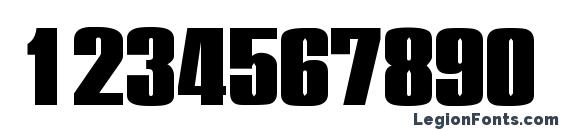 1234567890

LegionFonts.com